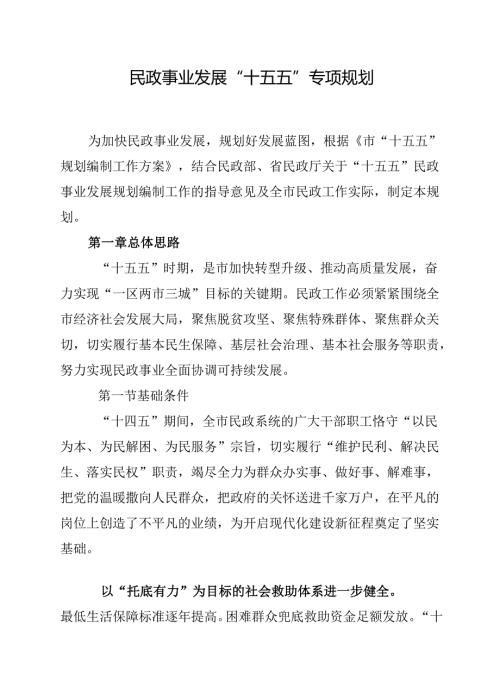 民政事业发展“十五五”专项规划

为加快民政事业发展，规划好发展蓝图，根据《市“十五五”规划编制工作方案》，结合民政部、省民政厅关于“十五五”民政事业发展规划编制工作的指导意见及全市民政工作实际，制定本规划。

第一章总体思路

“十五五”时期，是市加快转型升级、推动高质量发展，奋力实现“一区两市三城”目标的关键期。民政工作必须紧紧围绕全市经济社会发展大局，聚焦脱贫攻坚、聚焦特殊群体、聚焦群众关切，切实履行基本民生保障、基层社会治理、基本社会服务等职责，努力实现民政事业全面协调可持续发展。

第一节基础条件

“十四五”期间，全市民政系统的广大干部职工恪守“以民为本、为民解困、为民服务”宗旨，切实履行“维护民利、解决民生、落实民权”职责，竭尽全力为群众办实事、做好事、解难事，把党的温暖撒向人民群众，把政府的关怀送进千家万户，在平凡的岗位上创造了不平凡的业绩，为开启现代化建设新征程奠定了坚实基础。

以“托底有力”为目标的社会救助体系进一步健全。

最低生活保障标准逐年提高。困难群众兜底救助资金足额发放。“十